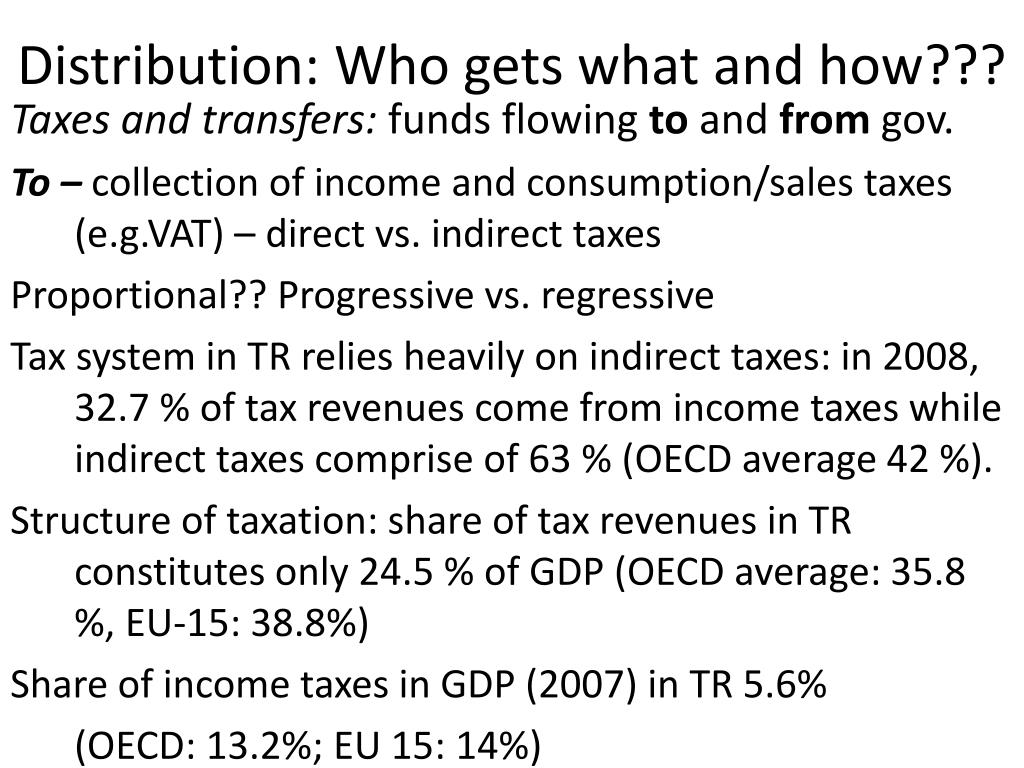 Distribution: Who gets what and how???

Taxes and transfers: funds flowing to and from gov.

To – collection of income and consumption/sales taxes (e.g.VAT) – direct vs. indirect taxes

Proportional?? Progressive vs. regressive

Tax system in TR relies heavily on indirect taxes: in 2008, 32.7 % of tax revenues come from income taxes while indirect taxes comprise of 63 % (OECD average 42 %).

Structure of taxation: share of tax revenues in TR constitutes only 24.5 % of GDP (OECD average: 35.8 %, EU-15: 38.8%)

Share of income taxes in GDP (2007) in TR 5.6%

(OECD: 13.2%; EU 15: 14%)